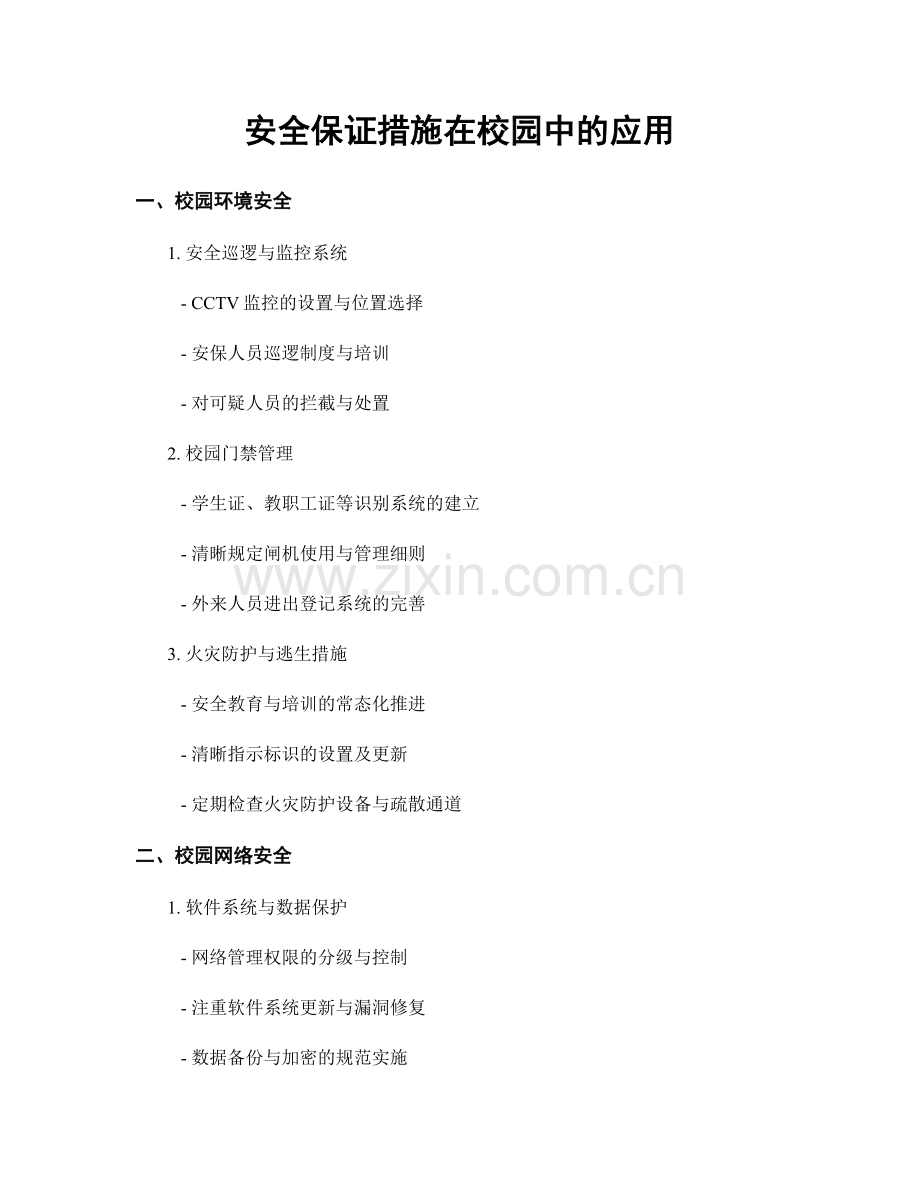 安全保证措施在校园中的应用

一、校园环境安全

1. 安全巡逻与监控系统

- CCTV 监控的设置与位置选择

- 安保人员巡逻制度与培训

- 对可疑人员的拦截与处置

2. 校园门禁管理

- 学生证、教职工证等识别系统的建立

- 清晰规定闸机使用与管理细则

www.zixin.com.cn

- 外来人员进出登记系统的完善

3. 火灾防护与逃生措施

- 安全教育与培训的常态化推进

- 清晰指示标识的设置及更新

- 定期检查火灾防护设备与疏散通道

二、校园网络安全

1. 软件系统与数据保护

- 网络管理权限的分级与控制

- 注重软件系统更新与漏洞修复

- 数据备份与加密的规范实施